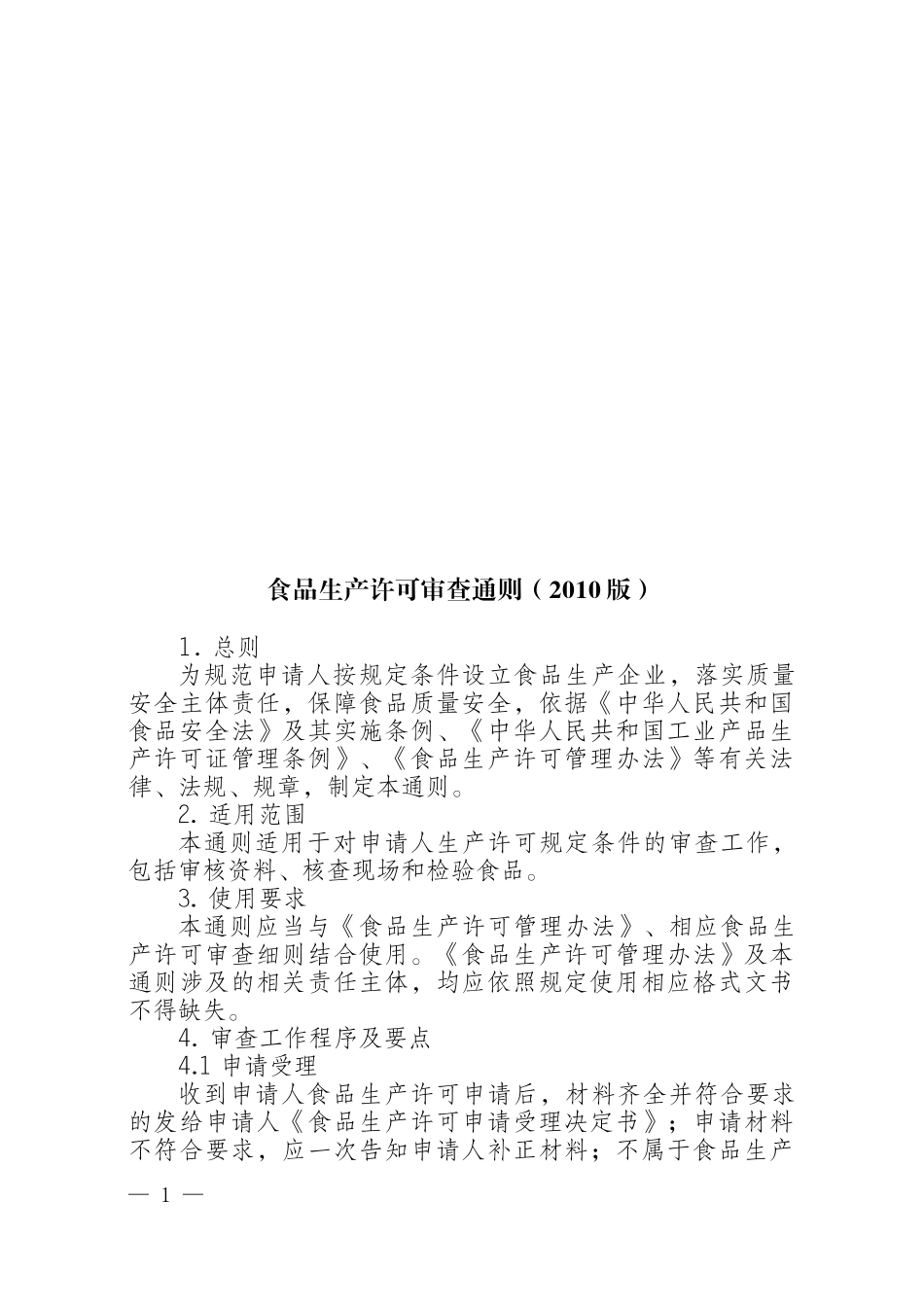 食品生产许可审查通则（2010 版）

1. 总则

为规范申请人按规定条件设立食品生产企业，落实质量安全主体责任，保障食品质量安全，依据《中华人民共和国食品安全法》及其实施条例、《中华人民共和国工业产品生产许可证管理条例》、《食品生产许可管理办法》等有关法律、法规、规章，制定本通则。

2. 适用范围

本通则适用于对申请人生产许可规定条件的审查工作，包括审核资料、核查现场和检验食品。

3. 使用要求

本通则应当与《食品生产许可管理办法》、相应食品生产许可审查细则结合使用。《食品生产许可管理办法》及本通则涉及的相关责任主体，均应依照规定使用相应格式文书不得缺失。

4. 审查工作程序及要点

4.1 申请受理

收到申请人食品生产许可申请后，材料齐全并符合要求的发给申请人《食品生产许可申请受理决定书》；申请材料不符合要求，应一次告知申请人补正材料；不属于食品生产

— 1 —